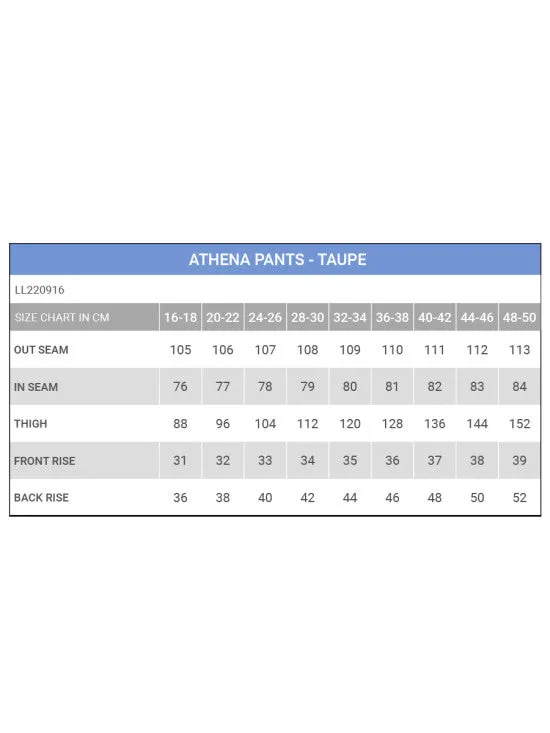 ATHENA PANTS - TAUPE

LL220916

| SIZE CHART IN CM | 16-18 | 20-22 | 24-26 | 28-30 | 32-34 | 36-38 | 40-42 | 44-46 | 48-50 |
|---|---|---|---|---|---|---|---|---|---|
| OUT SEAM | 105 | 106 | 107 | 108 | 109 | 110 | 111 | 112 | 113 |
| IN SEAM | 76 | 77 | 78 | 79 | 80 | 81 | 82 | 83 | 84 |
| THIGH | 88 | 96 | 104 | 112 | 120 | 128 | 136 | 144 | 152 |
| FRONT RISE | 31 | 32 | 33 | 34 | 35 | 36 | 37 | 38 | 39 |
| BACK RISE | 36 | 38 | 40 | 42 | 44 | 46 | 48 | 50 | 52 |